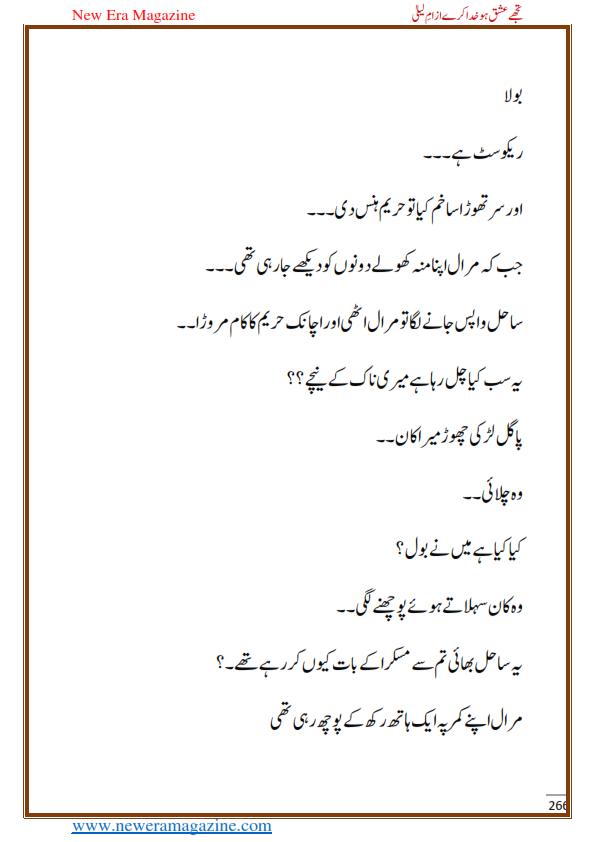 New Era Magazine

تجھے عشق ہو خدا کرے از ام لیلی

بولا

ریکوسٹ ہے۔۔۔

اور سر تھوڑا سا خم کیا تو حریم ہنس دی۔۔۔

جب کہ مرال اپنا منہ کھولے دونوں کو دیکھے جا رہی تھی۔۔۔

ساحل واپس جانے لگا تو مرال اٹھی اور اچانک حریم کا کام مروڑا۔۔

یہ سب کیا چل رہا ہے میری ناک کے نیچے؟؟

پاگل لڑکی چھوڑ میرا کان۔۔

وہ چلائی۔۔

کیا کیا ہے میں نے بول؟

وہ کان سہلاتے ہوئے پوچھنے لگی۔۔

یہ ساحل بھائی تم سے مسکرا کے بات کیوں کر رہے تھے۔؟

مرال اپنے کمر پہ ایک ہاتھ رکھ کے پوچھ رہی تھی

266

www.neweramagazine.com